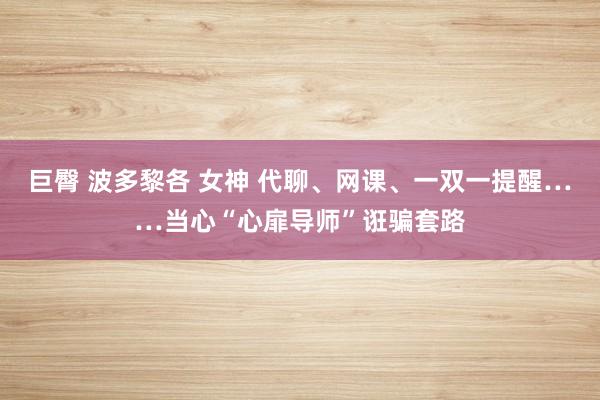 巨臀 波多黎各 女神 代聊、网课、一双一提醒……当心“心扉导师”诳骗套路